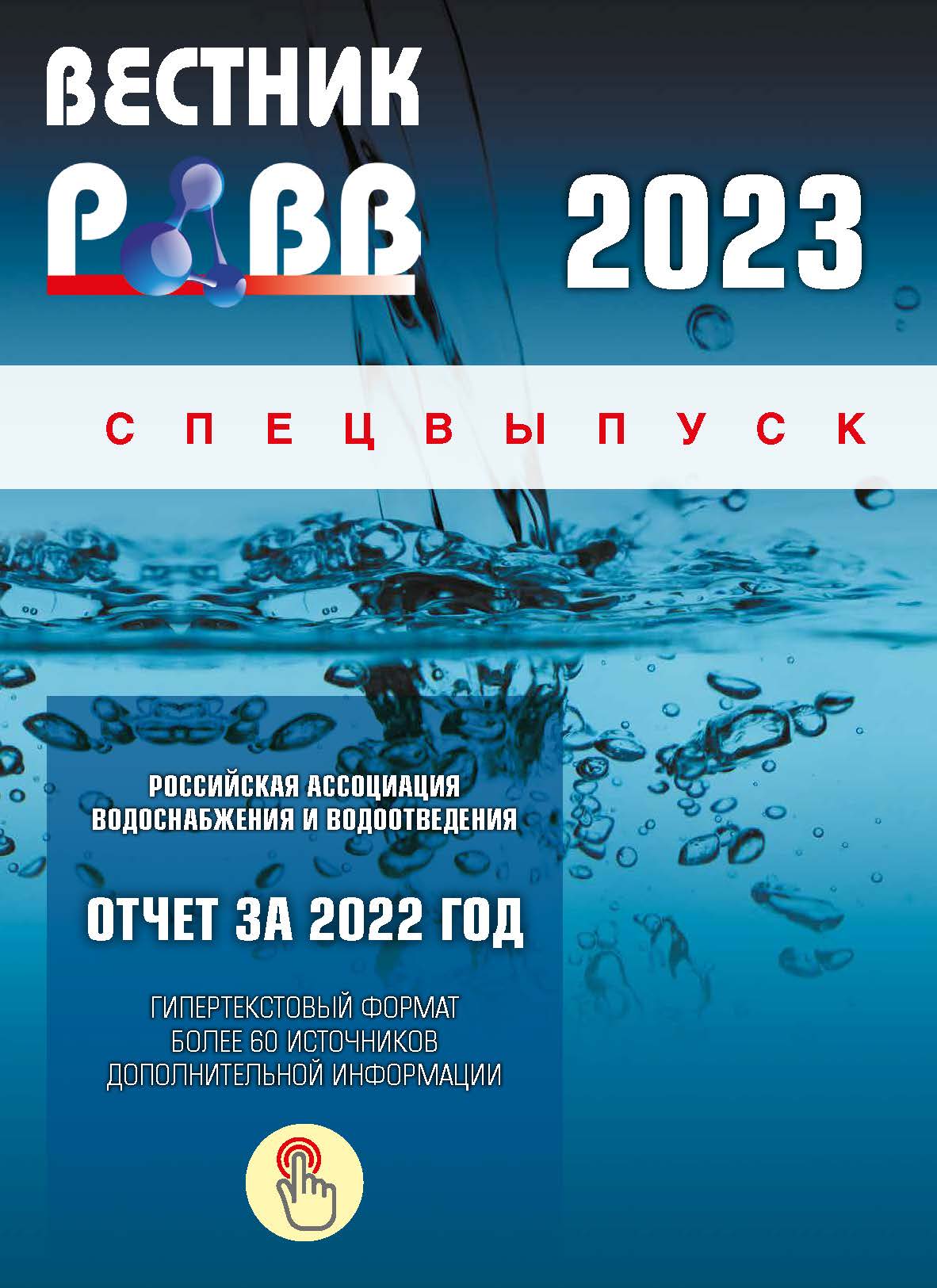 ВЕСТНИК
РАВВ

2023

СПЕЦВЫПУСК

РОССИЙСКАЯ АССОЦИАЦИЯ ВОДОСНАБЖЕНИЯ И ВОДООТВЕДЕНИЯ

ОТЧЕТ ЗА 2022 ГОД

ГИПЕРТЕКСТОВЫЙ ФОРМАТ
БОЛЕЕ 60 ИСТОЧНИКОВ
ДОПОЛНИТЕЛЬНОЙ ИНФОРМАЦИИ